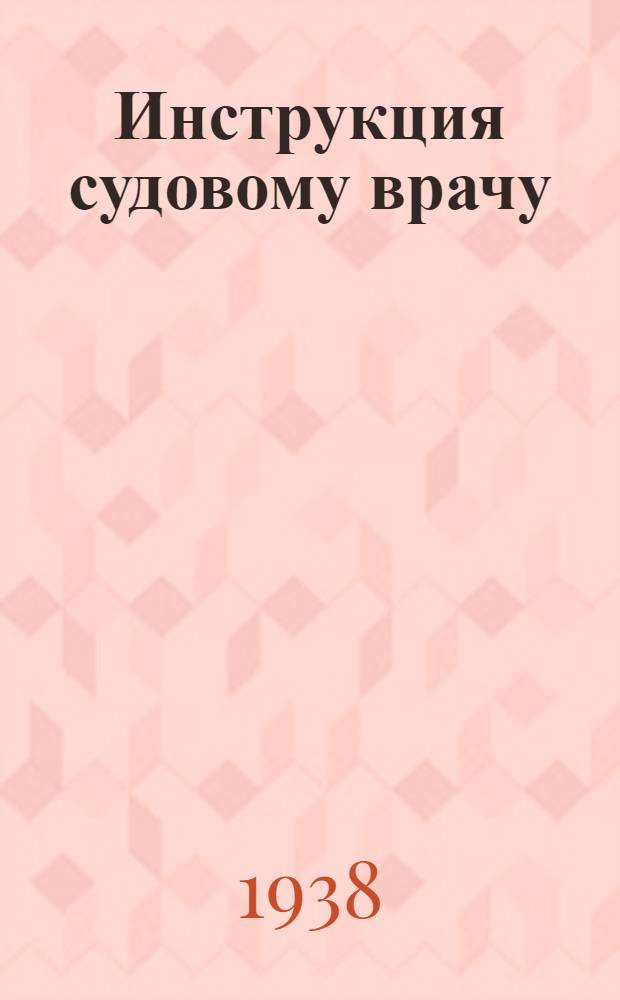 Инструкция судовому врачу

1938